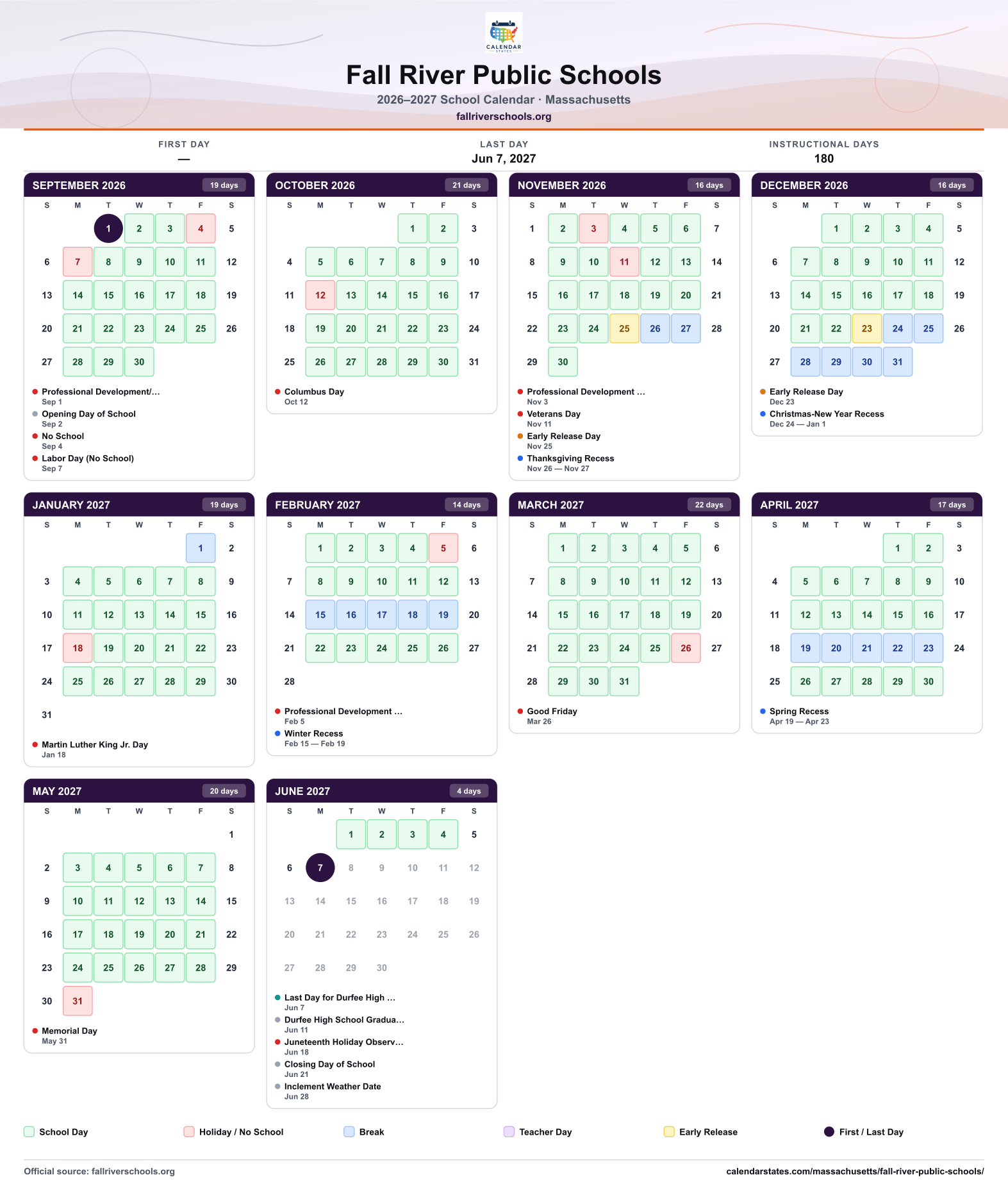 CALENDAR STATES

Fall River Public Schools

2026–2027 School Calendar · Massachusetts

fallriverschools.org

FIRST DAY
—

LAST DAY
Jun 7, 2027

INSTRUCTIONAL DAYS
180

SEPTEMBER 2026 19 days

| S | M | T | W | T | F | S |
|---|---|---|---|---|---|---|
| | | 1 | 2 | 3 | 4 | 5 |
| 6 | 7 | 8 | 9 | 10 | 11 | 12 |
| 13 | 14 | 15 | 16 | 17 | 18 | 19 |
| 20 | 21 | 22 | 23 | 24 | 25 | 26 |
| 27 | 28 | 29 | 30 | | | |

• Professional Development/...
Sep 1
• Opening Day of School
Sep 2
• No School
Sep 4
• Labor Day (No School)
Sep 7

OCTOBER 2026 21 days

| S | M | T | W | T | F | S |
|---|---|---|---|---|---|---|
| | | | | 1 | 2 | 3 |
| 4 | 5 | 6 | 7 | 8 | 9 | 10 |
| 11 | 12 | 13 | 14 | 15 | 16 | 17 |
| 18 | 19 | 20 | 21 | 22 | 23 | 24 |
| 25 | 26 | 27 | 28 | 29 | 30 | 31 |

• Columbus Day
Oct 12

NOVEMBER 2026 16 days

| S | M | T | W | T | F | S |
|---|---|---|---|---|---|---|
| 1 | 2 | 3 | 4 | 5 | 6 | 7 |
| 8 | 9 | 10 | 11 | 12 | 13 | 14 |
| 15 | 16 | 17 | 18 | 19 | 20 | 21 |
| 22 | 23 | 24 | 25 | 26 | 27 | 28 |
| 29 | 30 | | | | | |

• Professional Development ...
Nov 3
• Veterans Day
Nov 11
• Early Release Day
Nov 25
• Thanksgiving Recess
Nov 26 — Nov 27

DECEMBER 2026 16 days

| S | M | T | W | T | F | S |
|---|---|---|---|---|---|---|
| | | 1 | 2 | 3 | 4 | 5 |
| 6 | 7 | 8 | 9 | 10 | 11 | 12 |
| 13 | 14 | 15 | 16 | 17 | 18 | 19 |
| 20 | 21 | 22 | 23 | 24 | 25 | 26 |
| 27 | 28 | 29 | 30 | 31 | | |

• Early Release Day
Dec 23
• Christmas-New Year Recess
Dec 24 — Jan 1

JANUARY 2027 19 days

| S | M | T | W | T | F | S |
|---|---|---|---|---|---|---|
| | | | | | 1 | 2 |
| 3 | 4 | 5 | 6 | 7 | 8 | 9 |
| 10 | 11 | 12 | 13 | 14 | 15 | 16 |
| 17 | 18 | 19 | 20 | 21 | 22 | 23 |
| 24 | 25 | 26 | 27 | 28 | 29 | 30 |
| 31 | | | | | | |

• Martin Luther King Jr. Day
Jan 18

FEBRUARY 2027 14 days

| S | M | T | W | T | F | S |
|---|---|---|---|---|---|---|
| | 1 | 2 | 3 | 4 | 5 | 6 |
| 7 | 8 | 9 | 10 | 11 | 12 | 13 |
| 14 | 15 | 16 | 17 | 18 | 19 | 20 |
| 21 | 22 | 23 | 24 | 25 | 26 | 27 |
| 28 | | | | | | |

• Professional Development ...
Feb 5
• Winter Recess
Feb 15 — Feb 19

MARCH 2027 22 days

| S | M | T | W | T | F | S |
|---|---|---|---|---|---|---|
| | 1 | 2 | 3 | 4 | 5 | 6 |
| 7 | 8 | 9 | 10 | 11 | 12 | 13 |
| 14 | 15 | 16 | 17 | 18 | 19 | 20 |
| 21 | 22 | 23 | 24 | 25 | 26 | 27 |
| 28 | 29 | 30 | 31 | | | |

• Good Friday
Mar 26

APRIL 2027 17 days

| S | M | T | W | T | F | S |
|---|---|---|---|---|---|---|
| | | | | 1 | 2 | 3 |
| 4 | 5 | 6 | 7 | 8 | 9 | 10 |
| 11 | 12 | 13 | 14 | 15 | 16 | 17 |
| 18 | 19 | 20 | 21 | 22 | 23 | 24 |
| 25 | 26 | 27 | 28 | 29 | 30 | |

• Spring Recess
Apr 19 — Apr 23

MAY 2027 20 days

| S | M | T | W | T | F | S |
|---|---|---|---|---|---|---|
| | | | | | | 1 |
| 2 | 3 | 4 | 5 | 6 | 7 | 8 |
| 9 | 10 | 11 | 12 | 13 | 14 | 15 |
| 16 | 17 | 18 | 19 | 20 | 21 | 22 |
| 23 | 24 | 25 | 26 | 27 | 28 | 29 |
| 30 | 31 | | | | | |

• Memorial Day
May 31

JUNE 2027 4 days

| S | M | T | W | T | F | S |
|---|---|---|---|---|---|---|
| | | 1 | 2 | 3 | 4 | 5 |
| 6 | 7 | 8 | 9 | 10 | 11 | 12 |
| 13 | 14 | 15 | 16 | 17 | 18 | 19 |
| 20 | 21 | 22 | 23 | 24 | 25 | 26 |
| 27 | 28 | 29 | 30 | | | |

• Last Day for Durfee High ...
Jun 7
• Durfee High School Gradua...
Jun 11
• Juneteenth Holiday Observ...
Jun 18
• Closing Day of School
Jun 21
• Inclement Weather Date
Jun 28

School Day Holiday / No School Break Teacher Day Early Release First / Last Day

Official source: fallriverschools.org

calendarstates.com/massachusetts/fall-river-public-schools/